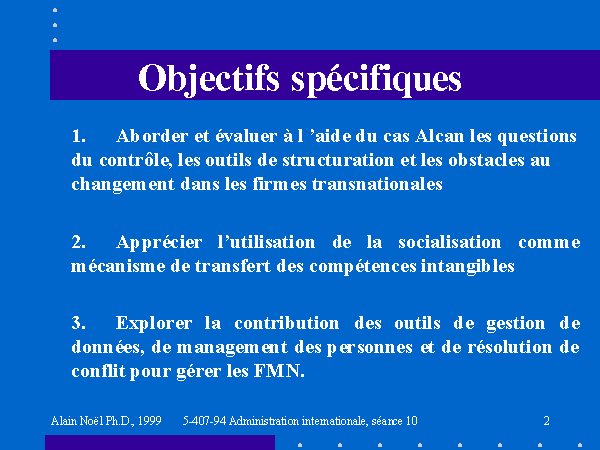 Objectifs spécifiques

1. Aborder et évaluer à l 'aide du cas Alcan les questions du contrôle, les outils de structuration et les obstacles au changement dans les firmes transnationales

2. Apprécier l'utilisation de la socialisation comme mécanisme de transfert des compétences intangibles

3. Explorer la contribution des outils de gestion de données, de management des personnes et de résolution de conflit pour gérer les FMN.

Alain Noël Ph.D., 1999 5-407-94 Administration internationale, séance 10 2